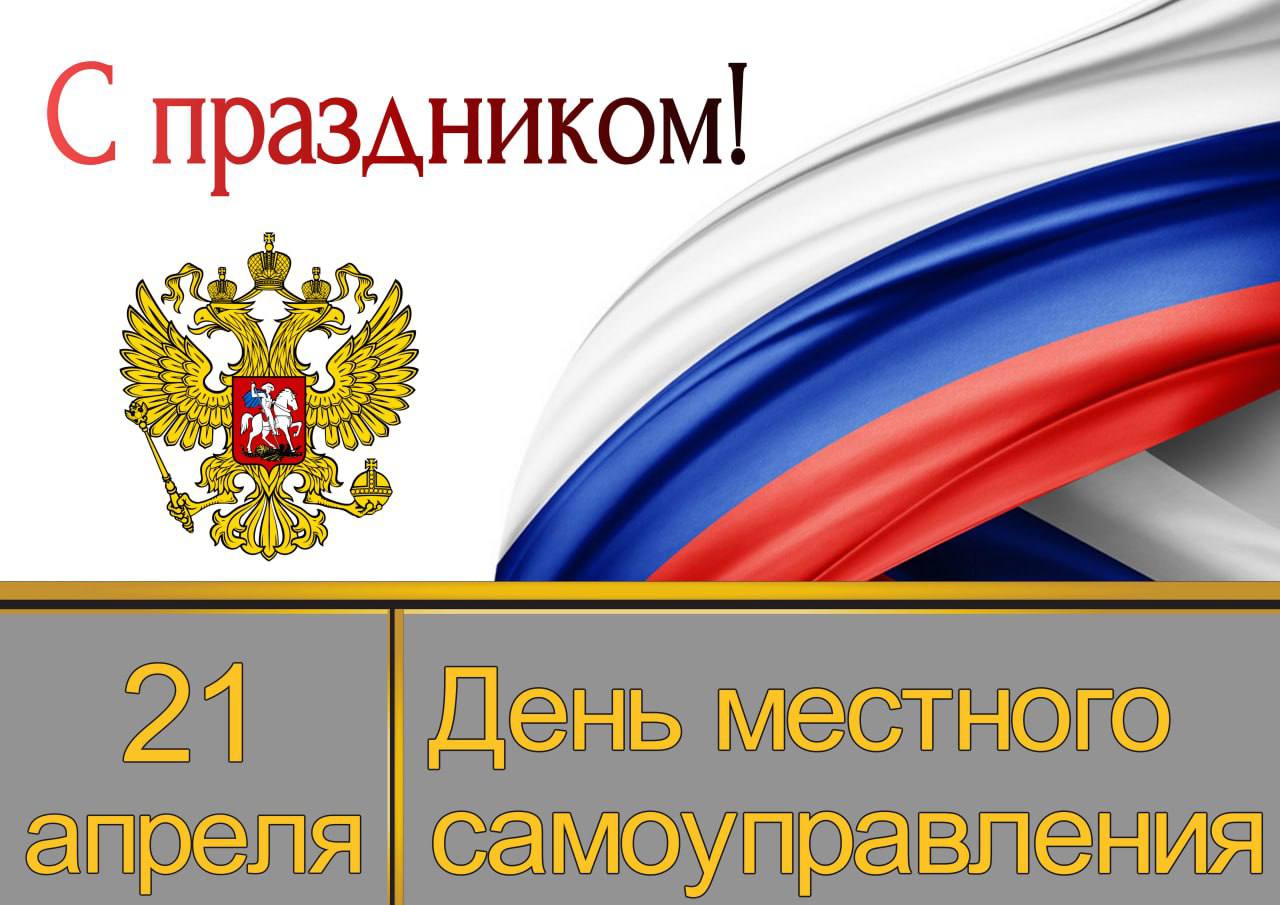 С праздником!

21 апреля

День местного самоуправления